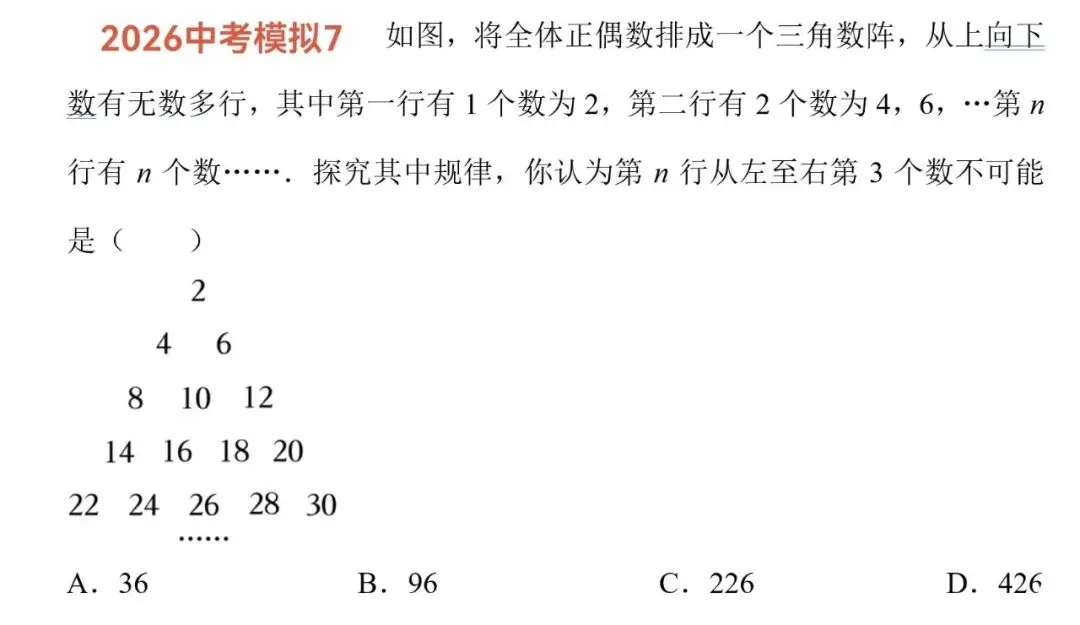 2026中考模拟7　如图，将全体正偶数排成一个三角数阵，从上向下数有无数多行，其中第一行有 1 个数为 2，第二行有 2 个数为 4，6，…第 $n$ 行有 $n$ 个数……．探究其中规律，你认为第 $n$ 行从左至右第 3 个数不可能是（　　）

2

4　6

8　10　12

14　16　18　20

22　24　26　28　30

……

A．36　　B．96　　C．226　　D．426